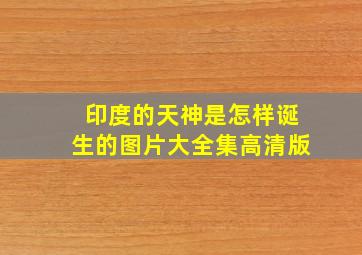 印度的天神是怎样诞生的图片大全集高清版